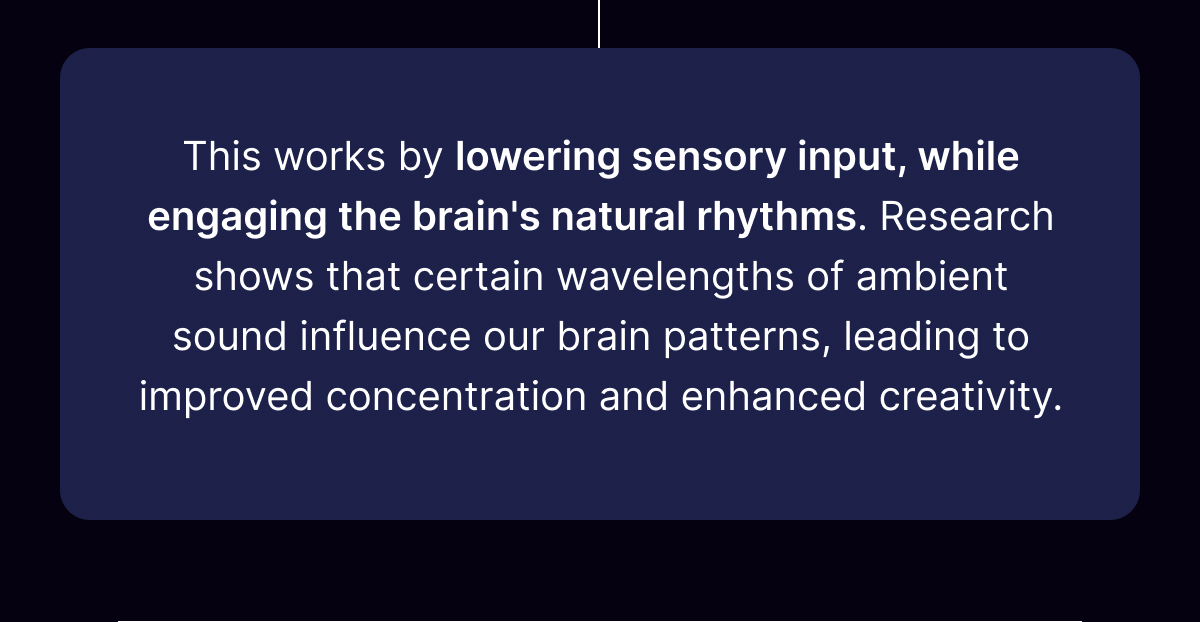 This works by lowering sensory input, while engaging the brain's natural rhythms. Research shows that certain wavelengths of ambient sound influence our brain patterns, leading to improved concentration and enhanced creativity.